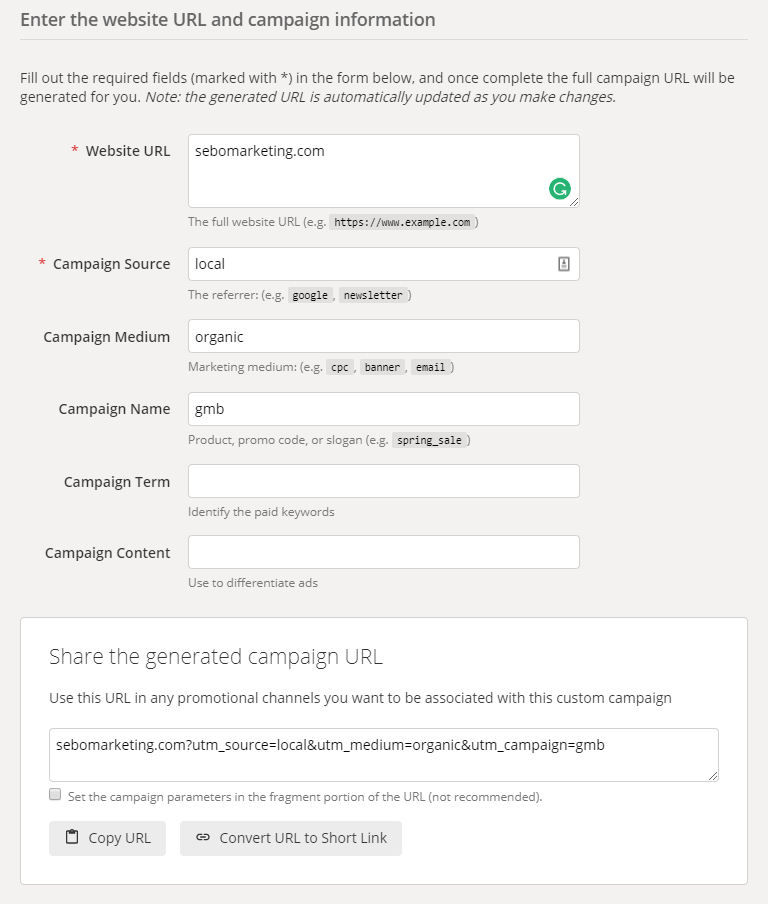 Enter the website URL and campaign information

Fill out the required fields (marked with *) in the form below, and once complete the full campaign URL will be generated for you. Note: the generated URL is automatically updated as you make changes.

* Website URL
sebomarketing.com
The full website URL (e.g. https://www.example.com )

* Campaign Source
local
The referrer: (e.g. google , newsletter )

Campaign Medium
organic
Marketing medium: (e.g. cpc , banner , email )

Campaign Name
gmb
Product, promo code, or slogan (e.g. spring_sale )

Campaign Term
Identify the paid keywords

Campaign Content
Use to differentiate ads

Share the generated campaign URL

Use this URL in any promotional channels you want to be associated with this custom campaign

sebomarketing.com?utm_source=local&utm_medium=organic&utm_campaign=gmb

Set the campaign parameters in the fragment portion of the URL (not recommended).

Copy URL
Convert URL to Short Link